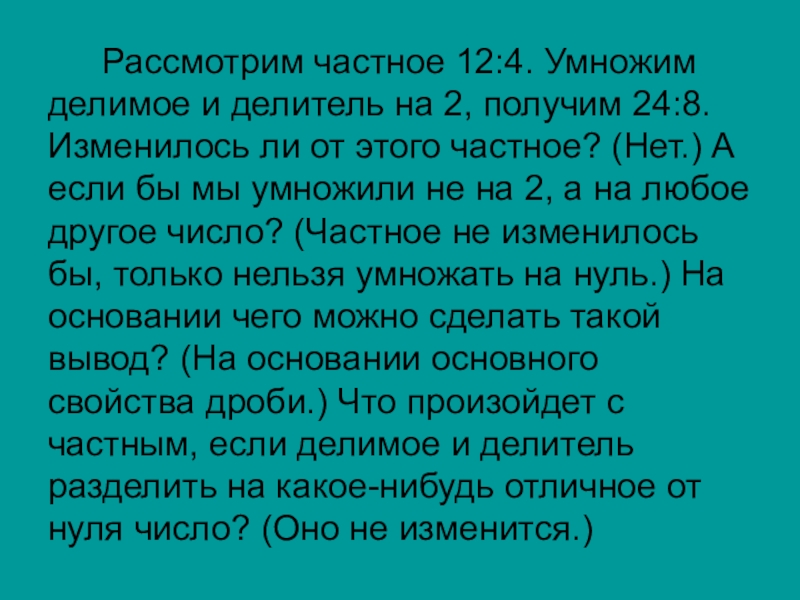 Рассмотрим частное 12:4. Умножим делимое и делитель на 2, получим 24:8. Изменилось ли от этого частное? (Нет.) А если бы мы умножили не на 2, а на любое другое число? (Частное не изменилось бы, только нельзя умножать на нуль.) На основании чего можно сделать такой вывод? (На основании основного свойства дроби.) Что произойдет с частным, если делимое и делитель разделить на какое-нибудь отличное от нуля число? (Оно не изменится.)